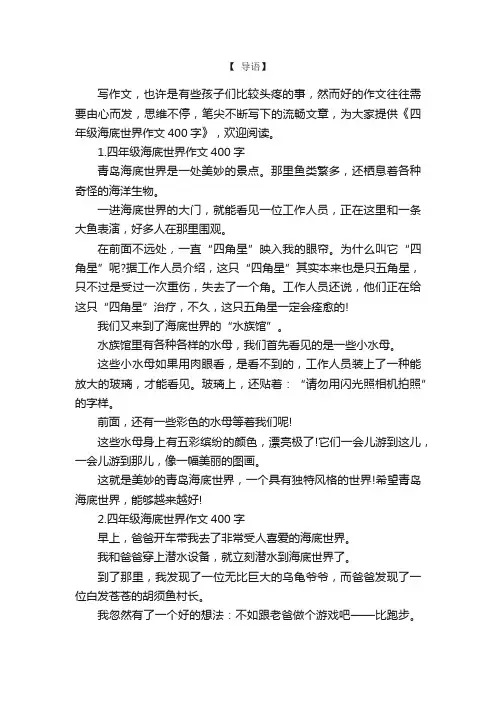 【 导语】

写作文，也许是有些孩子们比较头疼的事，然而好的作文往往需要由心而发，思维不停，笔尖不断写下的流畅文章，为大家提供《四年级海底世界作文 400 字》，欢迎阅读。

1.四年级海底世界作文 400 字

青岛海底世界是一处美妙的景点。那里鱼类繁多，还栖息着各种奇怪的海洋生物。

一进海底世界的大门，就能看见一位工作人员，正在这里和一条大鱼表演，好多人在那里围观。

在前面不远处，一直“四角星”映入我的眼帘。为什么叫它“四角星”呢?据工作人员介绍，这只“四角星”其实本来也是只五角星，只不过是受过一次重伤，失去了一个角。工作人员还说，他们正在给这只“四角星”治疗，不久，这只五角星一定会痊愈的!

我们又来到了海底世界的“水族馆”。

水族馆里有各种各样的水母，我们首先看见的是一些小水母。

这些小水母如果用肉眼看，是看不到的，工作人员装上了一种能放大的玻璃，才能看见。玻璃上，还贴着：“请勿用闪光照相机拍照”的字样。

前面，还有一些彩色的水母等着我们呢!

这些水母身上有五彩缤纷的颜色，漂亮极了!它们一会儿游到这儿，一会儿游到那儿，像一幅美丽的图画。

这就是美妙的青岛海底世界，一个具有独特风格的世界!希望青岛海底世界，能够越来越好!

2.四年级海底世界作文 400 字

早上，爸爸开车带我去了非常受人喜爱的海底世界。

我和爸爸穿上潜水设备，就立刻潜水到海底世界了。

到了那里，我发现了一位无比巨大的乌龟爷爷，而爸爸发现了一位白发苍苍的胡须鱼村长。

我忽然有了一个好的想法：不如跟老爸做个游戏吧——比跑步。